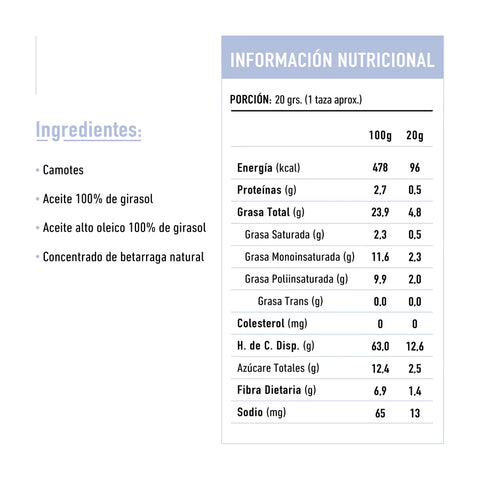 Ingredientes:

• Camotes

• Aceite 100% de girasol

• Aceite alto oleico 100% de girasol

• Concentrado de betarraga natural

INFORMACIÓN NUTRICIONAL

PORCIÓN: 20 grs. (1 taza aprox.)

| | 100g | 20g |
|---|---|---|
| Energía (kcal) | 478 | 96 |
| Proteínas (g) | 2,7 | 0,5 |
| Grasa Total (g) | 23,9 | 4,8 |
| Grasa Saturada (g) | 2,3 | 0,5 |
| Grasa Monoinsaturada (g) | 11,6 | 2,3 |
| Grasa Poliinsaturada (g) | 9,9 | 2,0 |
| Grasa Trans (g) | 0,0 | 0,0 |
| Colesterol (mg) | 0 | 0 |
| H. de C. Disp. (g) | 63,0 | 12,6 |
| Azúcare Totales (g) | 12,4 | 2,5 |
| Fibra Dietaria (g) | 6,9 | 1,4 |
| Sodio (mg) | 65 | 13 |